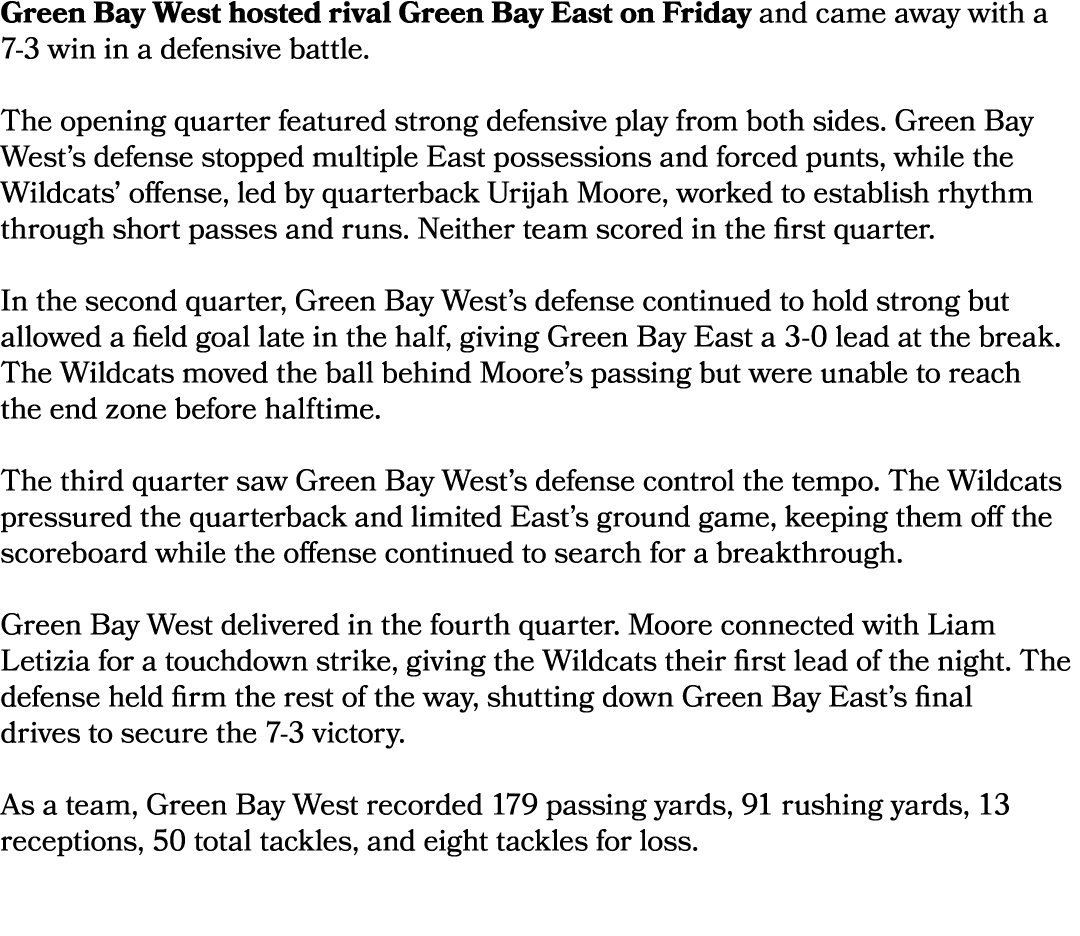 Green Bay West hosted rival Green Bay East on Friday and came away with a 7-3 win in a defensive battle.

The opening quarter featured strong defensive play from both sides. Green Bay West's defense stopped multiple East possessions and forced punts, while the Wildcats' offense, led by quarterback Urijah Moore, worked to establish rhythm through short passes and runs. Neither team scored in the first quarter.

In the second quarter, Green Bay West's defense continued to hold strong but allowed a field goal late in the half, giving Green Bay East a 3-0 lead at the break. The Wildcats moved the ball behind Moore's passing but were unable to reach the end zone before halftime.

The third quarter saw Green Bay West's defense control the tempo. The Wildcats pressured the quarterback and limited East's ground game, keeping them off the scoreboard while the offense continued to search for a breakthrough.

Green Bay West delivered in the fourth quarter. Moore connected with Liam Letizia for a touchdown strike, giving the Wildcats their first lead of the night. The defense held firm the rest of the way, shutting down Green Bay East's final drives to secure the 7-3 victory.

As a team, Green Bay West recorded 179 passing yards, 91 rushing yards, 13 receptions, 50 total tackles, and eight tackles for loss.